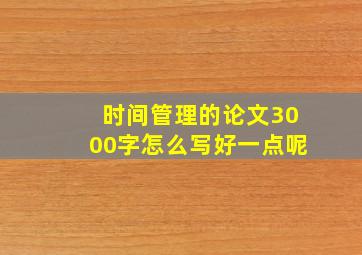 时间管理的论文3000字怎么写好一点呢